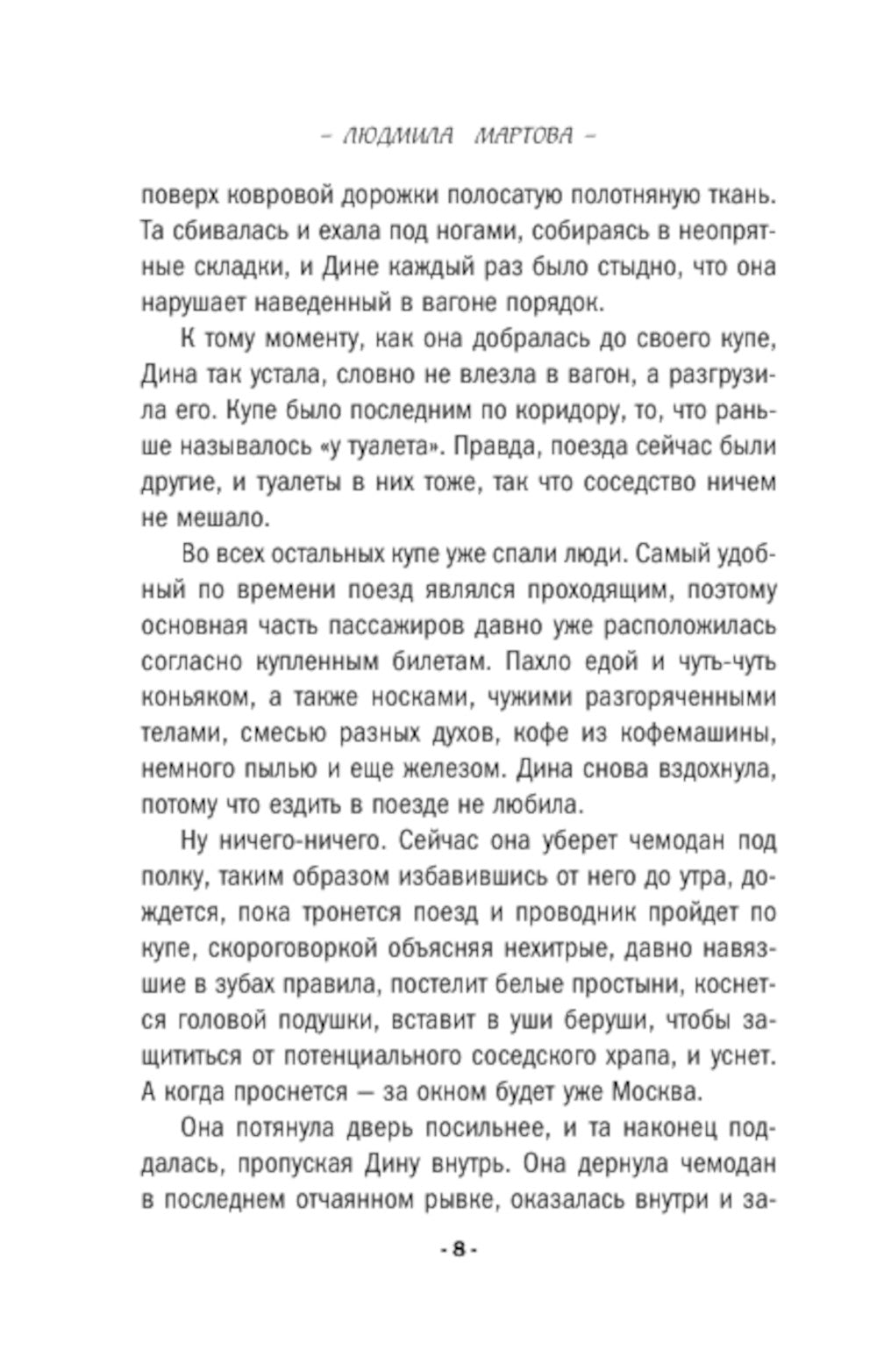 – ЛЮДМИЛА МАРТОВА –

поверх ковровой дорожки полосатую полотняную ткань. Та сбивалась и ехала под ногами, собираясь в неопрятные складки, и Дине каждый раз было стыдно, что она нарушает наведенный в вагоне порядок.

К тому моменту, как она добралась до своего купе, Дина так устала, словно не влезла в вагон, а разгрузила его. Купе было последним по коридору, то, что раньше называлось «у туалета». Правда, поезда сейчас были другие, и туалеты в них тоже, так что соседство ничем не мешало.

Во всех остальных купе уже спали люди. Самый удобный по времени поезд являлся проходящим, поэтому основная часть пассажиров давно уже расположилась согласно купленным билетам. Пахло едой и чуть-чуть коньяком, а также носками, чужими разгоряченными телами, смесью разных духов, кофе из кофемашины, немного пылью и еще железом. Дина снова вздохнула, потому что ездить в поезде не любила.

Ну ничего-ничего. Сейчас она уберет чемодан под полку, таким образом избавившись от него до утра, дождется, пока тронется поезд и проводник пройдет по купе, скороговоркой объясняя нехитрые, давно навязшие в зубах правила, постелит белые простыни, коснется головой подушки, вставит в уши беруши, чтобы защититься от потенциального соседского храпа, и уснет. А когда проснется — за окном будет уже Москва.

Она потянула дверь посильнее, и та наконец поддалась, пропуская Дину внутрь. Она дернула чемодан в последнем отчаянном рывке, оказалась внутри и за-

- 8 -